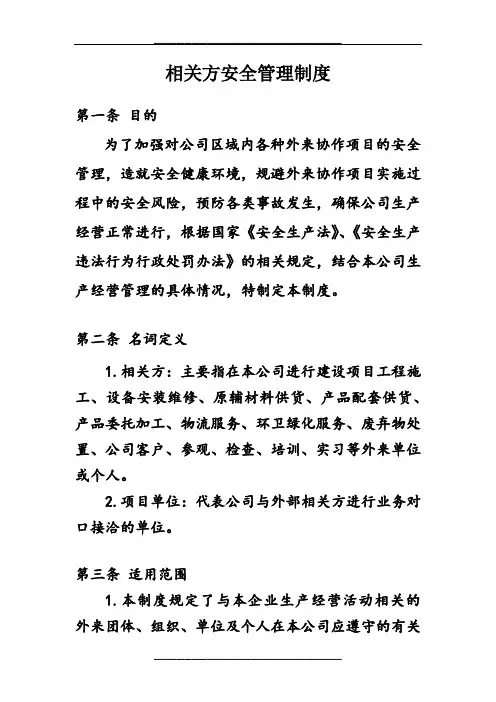 相关方安全管理制度

第一条 目的

为了加强对公司区域内各种外来协作项目的安全管理，造就安全健康环境，规避外来协作项目实施过程中的安全风险，预防各类事故发生，确保公司生产经营正常进行，根据国家《安全生产法》、《安全生产违法行为行政处罚办法》的相关规定，结合本公司生产经营管理的具体情况，特制定本制度。

第二条 名词定义

1. 相关方：主要指在本公司进行建设项目工程施工、设备安装维修、原辅材料供货、产品配套供货、产品委托加工、物流服务、环卫绿化服务、废弃物处置、公司客户、参观、检查、培训、实习等外来单位或个人。

2. 项目单位：代表公司与外部相关方进行业务对口接洽的单位。

第三条 适用范围

1. 本制度规定了与本企业生产经营活动相关的外来团体、组织、单位及个人在本公司应遵守的有关